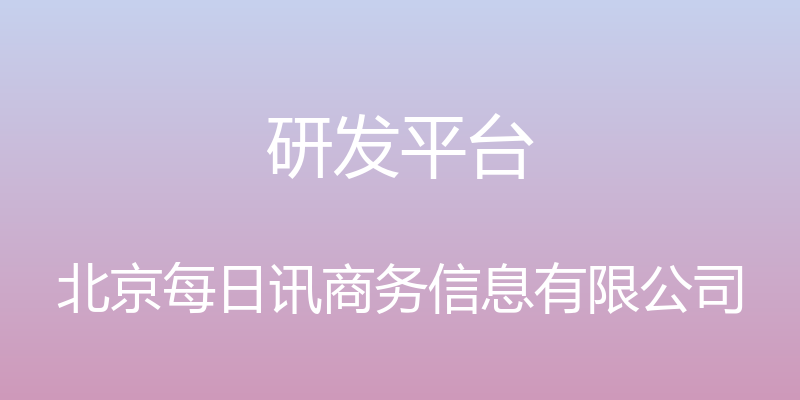 研发平台

北京每日讯商务信息有限公司